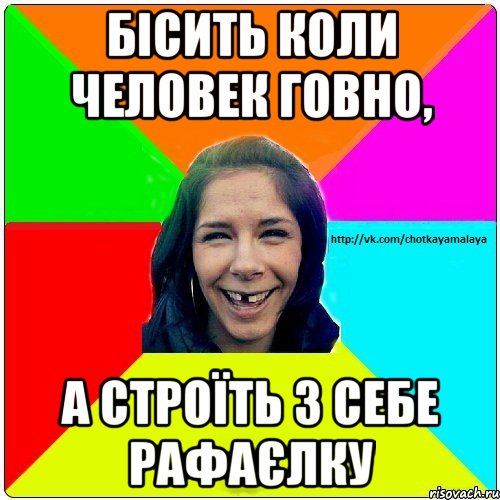 БІСИТЬ КОЛИ ЧЕЛОВЕК ГОВНО,

http://vk.com/chotkayamalaya

А СТРОЇТЬ З СЕБЕ РАФАЄЛКУ

risovach.ru